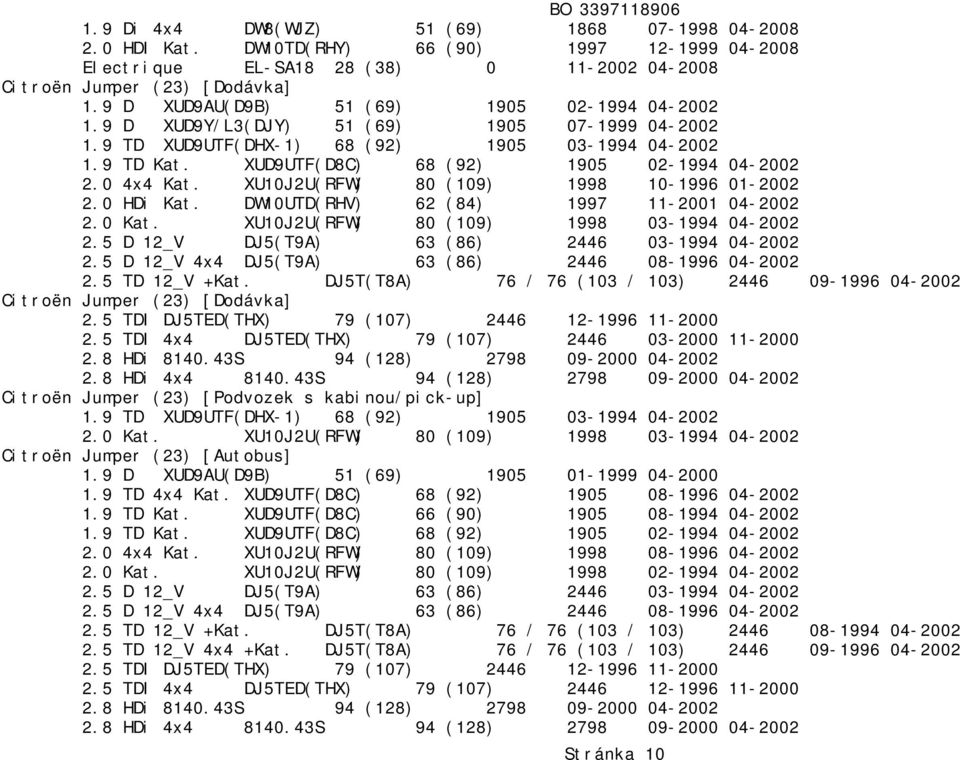 BO 3397118906
1.9 Di 4x4 DW8(WJZ) 51 (69) 1868 07-1998 04-2008
2.0 HDI Kat. DW10TD(RHY) 66 (90) 1997 12-1999 04-2008
Electrique EL-SA18 28 (38) 0 11-2002 04-2008
Citroën Jumper (23) [Dodávka]
1.9 D XUD9AU(D9B) 51 (69) 1905 02-1994 04-2002
1.9 D XUD9Y/L3(DJY) 51 (69) 1905 07-1999 04-2002
1.9 TD XUD9UTF(DHX-1) 68 (92) 1905 03-1994 04-2002
1.9 TD Kat. XUD9UTF(D8C) 68 (92) 1905 02-1994 04-2002
2.0 4x4 Kat. XU10J2U(RFW) 80 (109) 1998 10-1996 01-2002
2.0 HDi Kat. DW10UTD(RHV) 62 (84) 1997 11-2001 04-2002
2.0 Kat. XU10J2U(RFW) 80 (109) 1998 03-1994 04-2002
2.5 D 12_V DJ5(T9A) 63 (86) 2446 03-1994 04-2002
2.5 D 12_V 4x4 DJ5(T9A) 63 (86) 2446 08-1996 04-2002
2.5 TD 12_V +Kat. DJ5T(T8A) 76 / 76 (103 / 103) 2446 09-1996 04-2002
Citroën Jumper (23) [Dodávka]
2.5 TDI DJ5TED(THX) 79 (107) 2446 12-1996 11-2000
2.5 TDI 4x4 DJ5TED(THX) 79 (107) 2446 03-2000 11-2000
2.8 HDi 8140.43S 94 (128) 2798 09-2000 04-2002
2.8 HDi 4x4 8140.43S 94 (128) 2798 09-2000 04-2002
Citroën Jumper (23) [Podvozek s kabinou/pick-up]
1.9 TD XUD9UTF(DHX-1) 68 (92) 1905 03-1994 04-2002
2.0 Kat. XU10J2U(RFW) 80 (109) 1998 03-1994 04-2002
Citroën Jumper (23) [Autobus]
1.9 D XUD9AU(D9B) 51 (69) 1905 01-1999 04-2000
1.9 TD 4x4 Kat. XUD9UTF(D8C) 68 (92) 1905 08-1996 04-2002
1.9 TD Kat. XUD9UTF(D8C) 66 (90) 1905 08-1994 04-2002
1.9 TD Kat. XUD9UTF(D8C) 68 (92) 1905 02-1994 04-2002
2.0 4x4 Kat. XU10J2U(RFW) 80 (109) 1998 08-1996 04-2002
2.0 Kat. XU10J2U(RFW) 80 (109) 1998 02-1994 04-2002
2.5 D 12_V DJ5(T9A) 63 (86) 2446 03-1994 04-2002
2.5 D 12_V 4x4 DJ5(T9A) 63 (86) 2446 08-1996 04-2002
2.5 TD 12_V +Kat. DJ5T(T8A) 76 / 76 (103 / 103) 2446 08-1994 04-2002
2.5 TD 12_V 4x4 +Kat. DJ5T(T8A) 76 / 76 (103 / 103) 2446 09-1996 04-2002
2.5 TDI DJ5TED(THX) 79 (107) 2446 12-1996 11-2000
2.5 TDI 4x4 DJ5TED(THX) 79 (107) 2446 12-1996 11-2000
2.8 HDi 8140.43S 94 (128) 2798 09-2000 04-2002
2.8 HDi 4x4 8140.43S 94 (128) 2798 09-2000 04-2002
Stránka 10